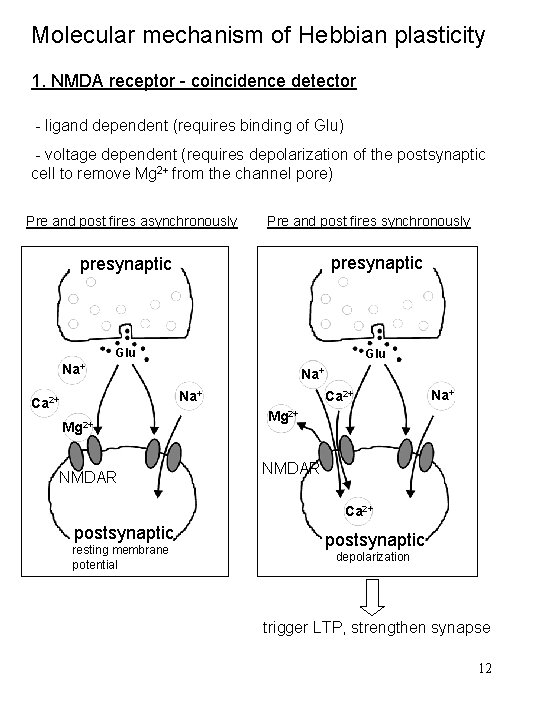 Molecular mechanism of Hebbian plasticity

1. NMDA receptor - coincidence detector

- ligand dependent (requires binding of Glu)

- voltage dependent (requires depolarization of the postsynaptic cell to remove $Mg^{2+}$ from the channel pore)

Pre and post fires asynchronously

presynaptic

Glu

$Na^+$

$Ca^{2+}$

$Na^+$

$Mg^{2+}$

NMDAR

postsynaptic

resting membrane potential

Pre and post fires synchronously

presynaptic

Glu

$Na^+$

$Ca^{2+}$

$Na^+$

$Mg^{2+}$

NMDAR

$Ca^{2+}$

postsynaptic

depolarization

trigger LTP, strengthen synapse

12